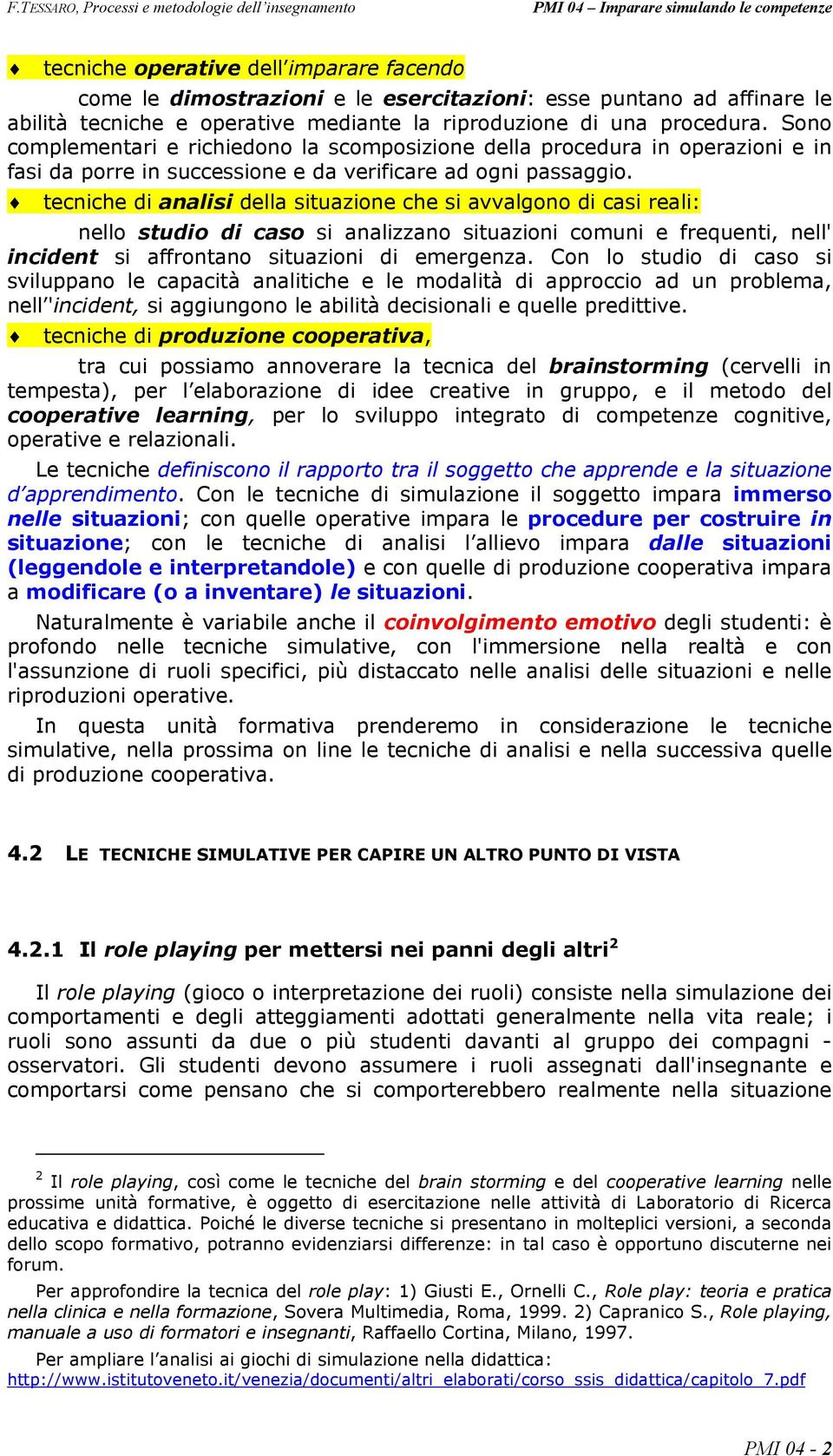 F.TESSARO, Processi e metodologie dell'insegnamento PMI 04 – Imparare simulando le competenze

♦ tecniche operative dell'imparare facendo

come le dimostrazioni e le esercitazioni: esse puntano ad affinare le abilità tecniche e operative mediante la riproduzione di una procedura. Sono complementari e richiedono la scomposizione della procedura in operazioni e in fasi da porre in successione e da verificare ad ogni passaggio.

♦ tecniche di analisi della situazione che si avvalgono di casi reali:

nello studio di caso si analizzano situazioni comuni e frequenti, nell' incident si affrontano situazioni di emergenza. Con lo studio di caso si sviluppano le capacità analitiche e le modalità di approccio ad un problema, nell''incident, si aggiungono le abilità decisionali e quelle predittive.

♦ tecniche di produzione cooperativa,

tra cui possiamo annoverare la tecnica del brainstorming (cervelli in tempesta), per l'elaborazione di idee creative in gruppo, e il metodo del cooperative learning, per lo sviluppo integrato di competenze cognitive, operative e relazionali.

Le tecniche definiscono il rapporto tra il soggetto che apprende e la situazione d'apprendimento. Con le tecniche di simulazione il soggetto impara immerso nelle situazioni; con quelle operative impara le procedure per costruire in situazione; con le tecniche di analisi l'allievo impara dalle situazioni (leggendole e interpretandole) e con quelle di produzione cooperativa impara a modificare (o a inventare) le situazioni.

Naturalmente è variabile anche il coinvolgimento emotivo degli studenti: è profondo nelle tecniche simulative, con l'immersione nella realtà e con l'assunzione di ruoli specifici, più distaccato nelle analisi delle situazioni e nelle riproduzioni operative.

In questa unità formativa prenderemo in considerazione le tecniche simulative, nella prossima on line le tecniche di analisi e nella successiva quelle di produzione cooperativa.

4.2 LE TECNICHE SIMULATIVE PER CAPIRE UN ALTRO PUNTO DI VISTA

4.2.1 Il role playing per mettersi nei panni degli altri$^2$

Il role playing (gioco o interpretazione dei ruoli) consiste nella simulazione dei comportamenti e degli atteggiamenti adottati generalmente nella vita reale; i ruoli sono assunti da due o più studenti davanti al gruppo dei compagni - osservatori. Gli studenti devono assumere i ruoli assegnati dall'insegnante e comportarsi come pensano che si comporterebbero realmente nella situazione

$^2$ Il role playing, così come le tecniche del brain storming e del cooperative learning nelle prossime unità formative, è oggetto di esercitazione nelle attività di Laboratorio di Ricerca educativa e didattica. Poiché le diverse tecniche si presentano in molteplici versioni, a seconda dello scopo formativo, potranno evidenziarsi differenze: in tal caso è opportuno discuterne nei forum.

Per approfondire la tecnica del role play: 1) Giusti E., Ornelli C., Role play: teoria e pratica nella clinica e nella formazione, Sovera Multimedia, Roma, 1999. 2) Capranico S., Role playing, manuale a uso di formatori e insegnanti, Raffaello Cortina, Milano, 1997.

Per ampliare l'analisi ai giochi di simulazione nella didattica:
http://www.istitutoveneto.it/venezia/documenti/altri_elaborati/corso_ssis_didattica/capitolo_7.pdf

PMI 04 - 2